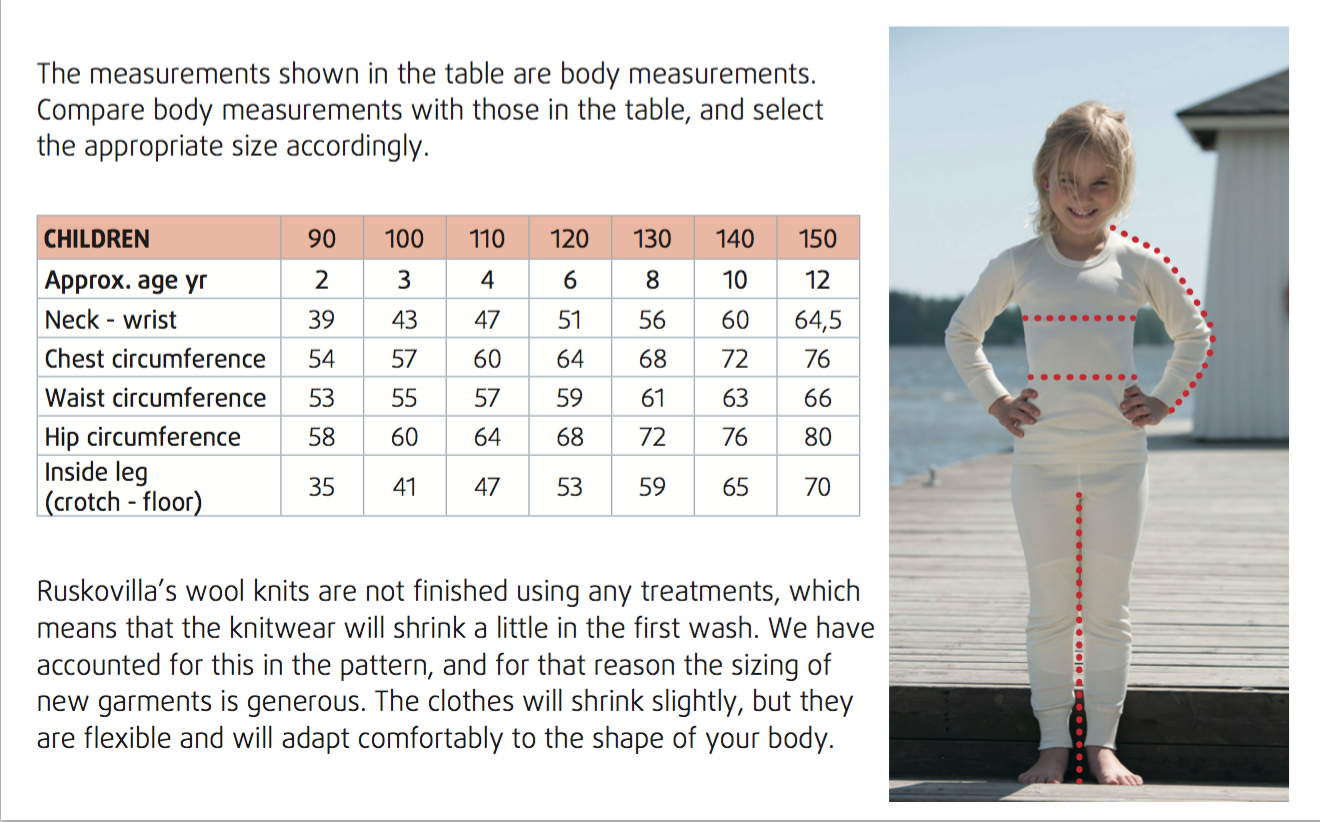 The measurements shown in the table are body measurements. Compare body measurements with those in the table, and select the appropriate size accordingly.

| CHILDREN | 90 | 100 | 110 | 120 | 130 | 140 | 150 |
|---|---|---|---|---|---|---|---|
| Approx. age yr | 2 | 3 | 4 | 6 | 8 | 10 | 12 |
| Neck - wrist | 39 | 43 | 47 | 51 | 56 | 60 | 64,5 |
| Chest circumference | 54 | 57 | 60 | 64 | 68 | 72 | 76 |
| Waist circumference | 53 | 55 | 57 | 59 | 61 | 63 | 66 |
| Hip circumference | 58 | 60 | 64 | 68 | 72 | 76 | 80 |
| Inside leg (crotch - floor) | 35 | 41 | 47 | 53 | 59 | 65 | 70 |

Ruskovilla's wool knits are not finished using any treatments, which means that the knitwear will shrink a little in the first wash. We have accounted for this in the pattern, and for that reason the sizing of new garments is generous. The clothes will shrink slightly, but they are flexible and will adapt comfortably to the shape of your body.